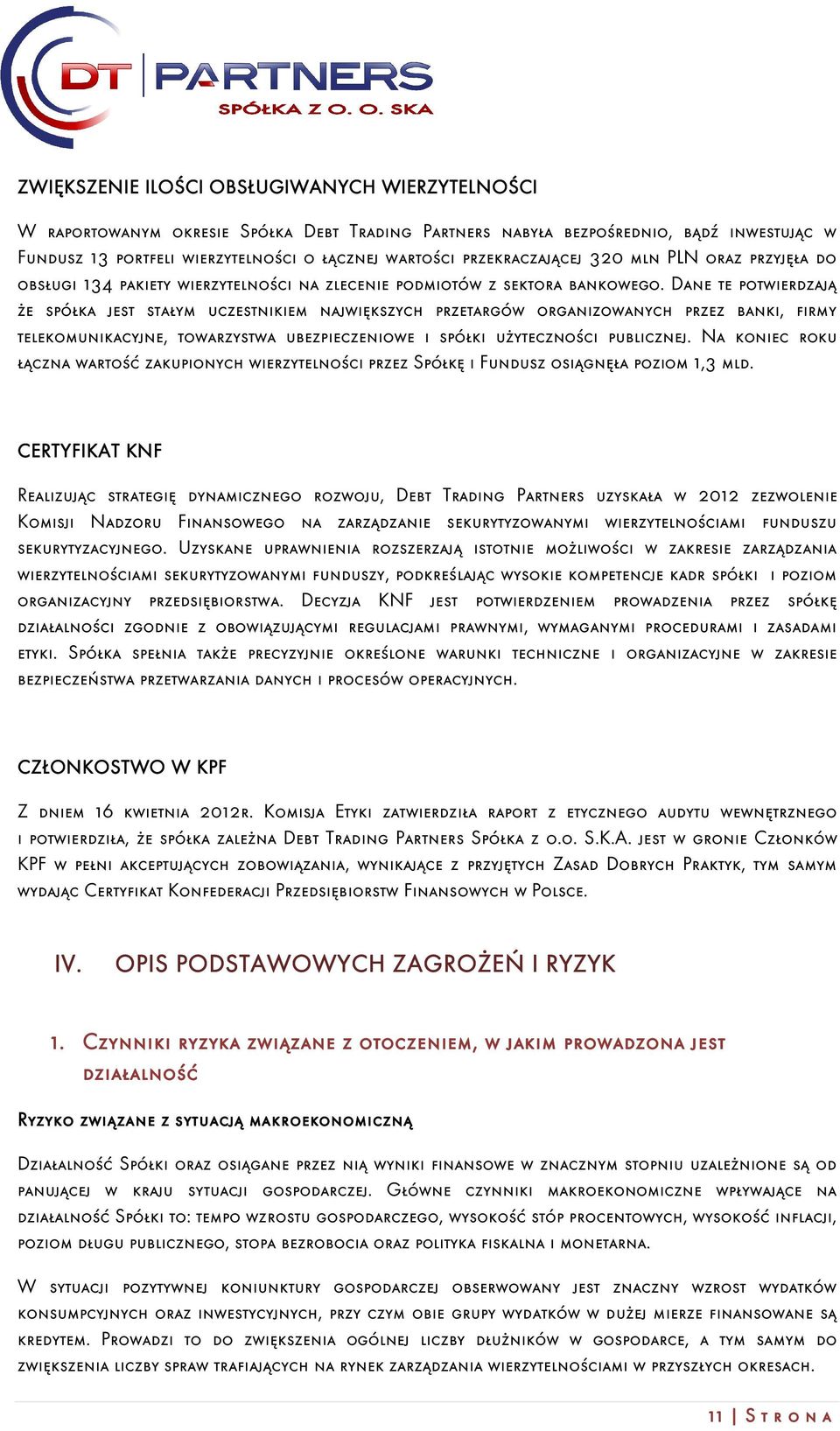 DT PARTNERS
SPÓŁKA Z O. O. SKA

ZWIĘKSZENIE ILOŚCI OBSŁUGIWANYCH WIERZYTELNOŚCI

W raportowanym okresie Spółka Debt Trading Partners nabyła bezpośrednio, bądź inwestując w Fundusz 13 portfeli wierzytelności o łącznej wartości przekraczającej 320 mln PLN oraz przyjęła do obsługi 134 pakiety wierzytelności na zlecenie podmiotów z sektora bankowego. Dane te potwierdzają że spółka jest stałym uczestnikiem największych przetargów organizowanych przez banki, firmy telekomunikacyjne, towarzystwa ubezpieczeniowe i spółki użyteczności publicznej. Na koniec roku łączna wartość zakupionych wierzytelności przez Spółkę i Fundusz osiągnęła poziom 1,3 mld.

CERTYFIKAT KNF

Realizując strategię dynamicznego rozwoju, Debt Trading Partners uzyskała w 2012 zezwolenie Komisji Nadzoru Finansowego na zarządzanie sekurytyzowanymi wierzytelnościami funduszu sekurytyzacyjnego. Uzyskane uprawnienia rozszerzają istotnie możliwości w zakresie zarządzania wierzytelnościami sekurytyzowanymi funduszy, podkreślając wysokie kompetencje kadr spółki i poziom organizacyjny przedsiębiorstwa. Decyzja KNF jest potwierdzeniem prowadzenia przez spółkę działalności zgodnie z obowiązującymi regulacjami prawnymi, wymaganymi procedurami i zasadami etyki. Spółka spełnia także precyzyjnie określone warunki techniczne i organizacyjne w zakresie bezpieczeństwa przetwarzania danych i procesów operacyjnych.

CZŁONKOSTWO W KPF

Z dniem 16 kwietnia 2012r. Komisja Etyki zatwierdziła raport z etycznego audytu wewnętrznego i potwierdziła, że spółka zależna Debt Trading Partners Spółka z o.o. S.K.A. jest w gronie Członków KPF w pełni akceptujących zobowiązania, wynikające z przyjętych Zasad Dobrych Praktyk, tym samym wydając Certyfikat Konfederacji Przedsiębiorstw Finansowych w Polsce.

IV. OPIS PODSTAWOWYCH ZAGROŻEŃ I RYZYK

1. Czynniki ryzyka związane z otoczeniem, w jakim prowadzona jest działalność

Ryzyko związane z sytuacją makroekonomiczną

Działalność Spółki oraz osiągane przez nią wyniki finansowe w znacznym stopniu uzależnione są od panującej w kraju sytuacji gospodarczej. Główne czynniki makroekonomiczne wpływające na działalność Spółki to: tempo wzrostu gospodarczego, wysokość stóp procentowych, wysokość inflacji, poziom długu publicznego, stopa bezrobocia oraz polityka fiskalna i monetarna.

W sytuacji pozytywnej koniunktury gospodarczej obserwowany jest znaczny wzrost wydatków konsumpcyjnych oraz inwestycyjnych, przy czym obie grupy wydatków w dużej mierze finansowane są kredytem. Prowadzi to do zwiększenia ogólnej liczby dłużników w gospodarce, a tym samym do zwiększenia liczby spraw trafiających na rynek zarządzania wierzytelnościami w przyszłych okresach.

11 | Strona